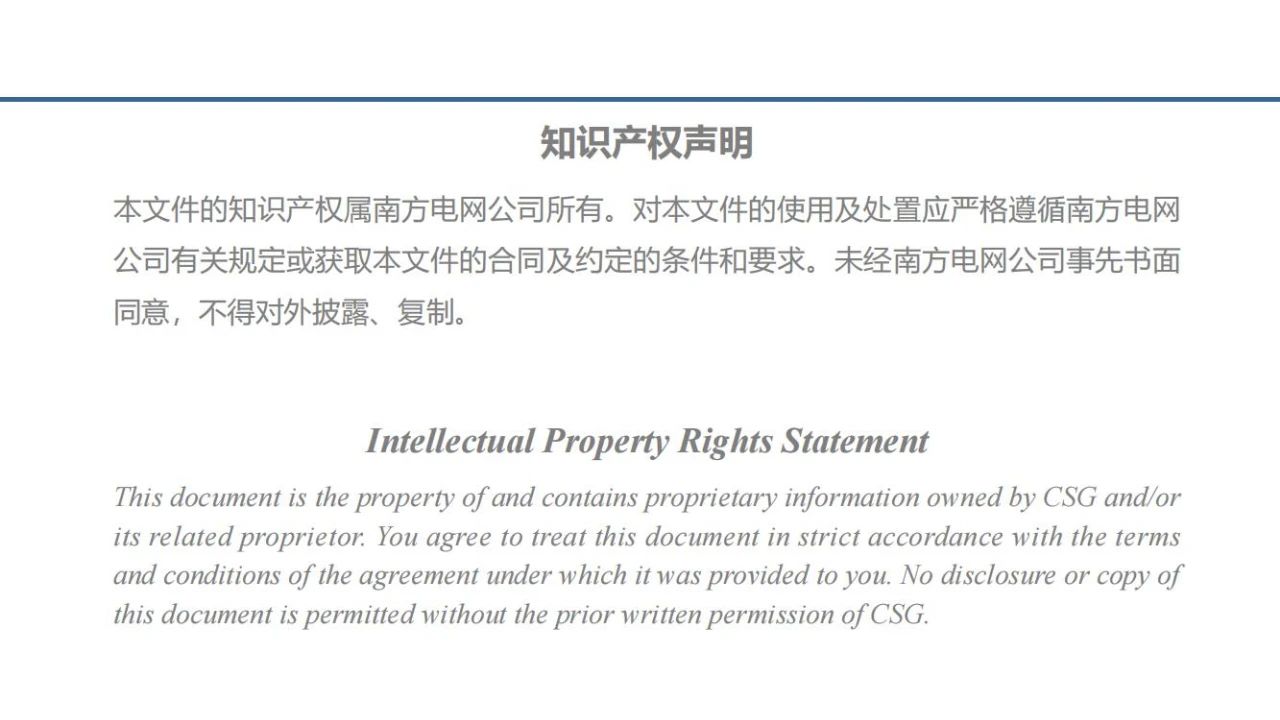 知识产权声明

本文件的知识产权属南方电网公司所有。对本文件的使用及处置应严格遵循南方电网公司有关规定或获取本文件的合同及约定的条件和要求。未经南方电网公司事先书面同意，不得对外披露、复制。

Intellectual Property Rights Statement

This document is the property of and contains proprietary information owned by CSG and/or its related proprietor. You agree to treat this document in strict accordance with the terms and conditions of the agreement under which it was provided to you. No disclosure or copy of this document is permitted without the prior written permission of CSG.